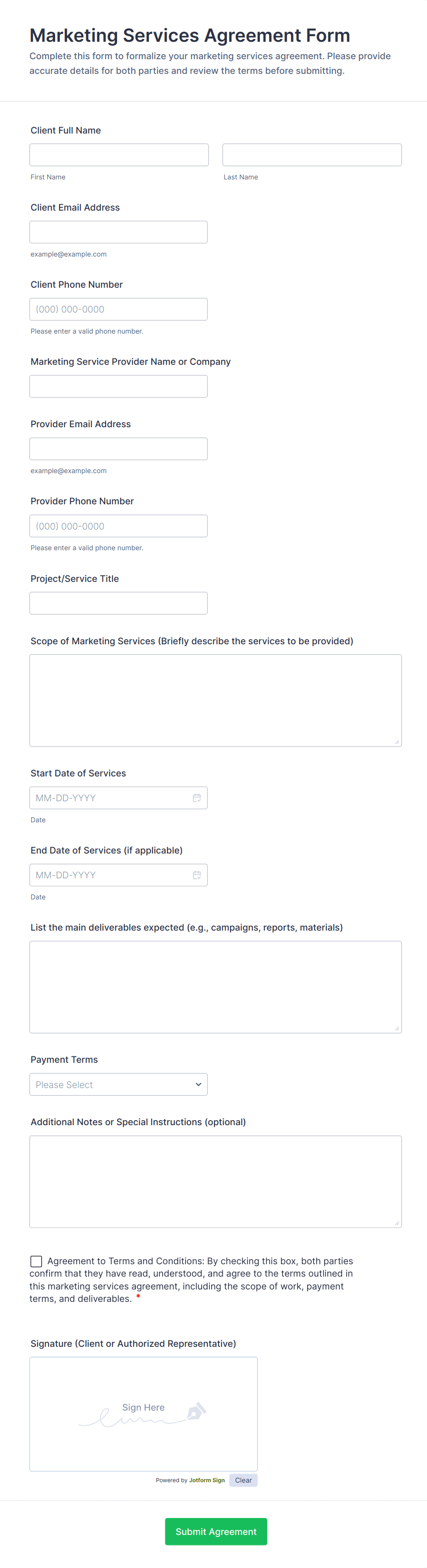 Marketing Services Agreement Form

Complete this form to formalize your marketing services agreement. Please provide accurate details for both parties and review the terms before submitting.

Client Full Name

First Name

Last Name

Client Email Address

example@example.com

Client Phone Number

(000) 000-0000

Please enter a valid phone number.

Marketing Service Provider Name or Company

Provider Email Address

example@example.com

Provider Phone Number

(000) 000-0000

Please enter a valid phone number.

Project/Service Title

Scope of Marketing Services (Briefly describe the services to be provided)

Start Date of Services

MM-DD-YYYY

Date

End Date of Services (if applicable)

MM-DD-YYYY

Date

List the main deliverables expected (e.g., campaigns, reports, materials)

Payment Terms

Please Select

Additional Notes or Special Instructions (optional)

Agreement to Terms and Conditions: By checking this box, both parties confirm that they have read, understood, and agree to the terms outlined in this marketing services agreement, including the scope of work, payment terms, and deliverables. *

Signature (Client or Authorized Representative)

Sign Here

Powered by Jotform Sign

Clear

Submit Agreement